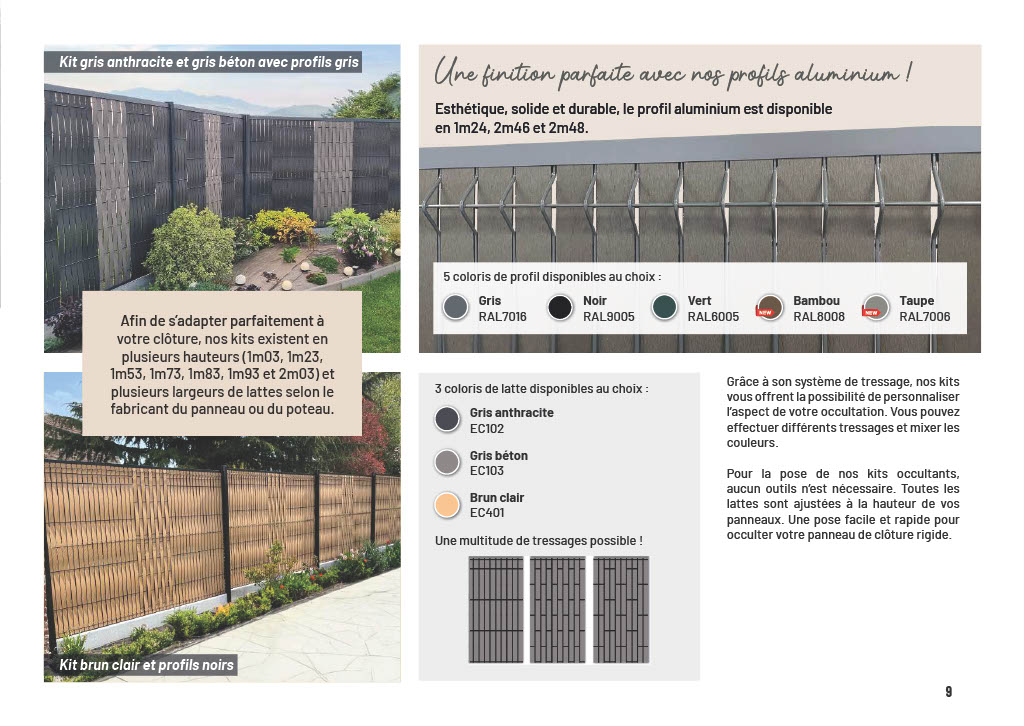 Kit gris anthracite et gris béton avec profils gris

Afin de s'adapter parfaitement à votre clôture, nos kits existent en plusieurs hauteurs (1m03, 1m23, 1m53, 1m73, 1m83, 1m93 et 2m03) et plusieurs largeurs de lattes selon le fabricant du panneau ou du poteau.

Kit brun clair et profils noirs

Une finition parfaite avec nos profils aluminium !

Esthétique, solide et durable, le profil aluminium est disponible en 1m24, 2m46 et 2m48.

5 coloris de profil disponibles au choix :

Gris RAL7016
Noir RAL9005
Vert RAL6005
NEW Bambou RAL8008
NEW Taupe RAL7006

3 coloris de latte disponibles au choix :

Gris anthracite EC102
Gris béton EC103
Brun clair EC401

Une multitude de tressages possible !

Grâce à son système de tressage, nos kits vous offrent la possibilité de personnaliser l'aspect de votre occultation. Vous pouvez effectuer différents tressages et mixer les couleurs.

Pour la pose de nos kits occultants, aucun outils n'est nécessaire. Toutes les lattes sont ajustées à la hauteur de vos panneaux. Une pose facile et rapide pour occulter votre panneau de clôture rigide.

9